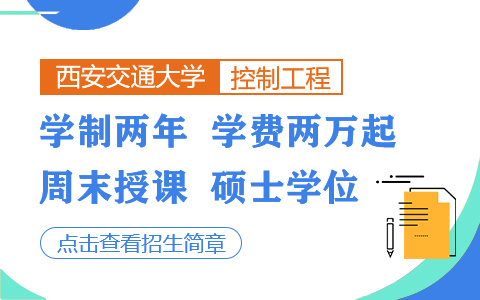 西安交通大学 控制工程

学制两年 学费两万起

周末授课 硕士学位

点击查看招生简章